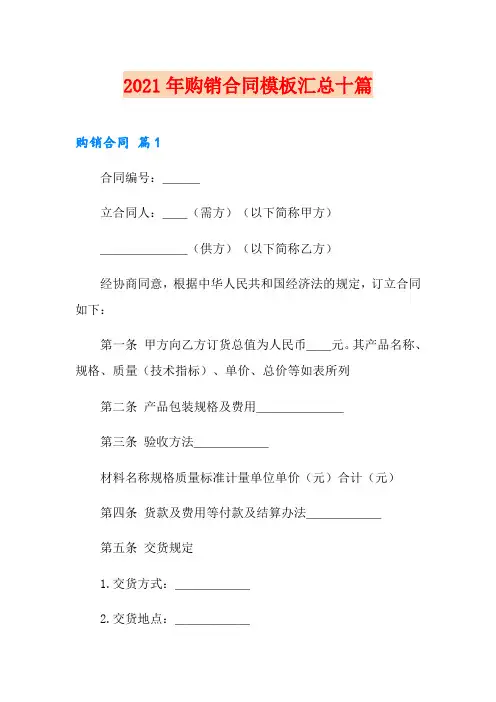 2021年购销合同模板汇总十篇

购销合同 篇1

合同编号：______

立合同人：____（需方）（以下简称甲方）

______________（供方）（以下简称乙方）

经协商同意，根据中华人民共和国经济法的规定，订立合同如下：

第一条 甲方向乙方订货总值为人民币____元。其产品名称、规格、质量（技术指标）、单价、总价等如表所列

第二条 产品包装规格及费用______________

第三条 验收方法____________

材料名称规格质量标准计量单位单价（元）合计（元）

第四条 货款及费用等付款及结算办法____________

第五条 交货规定

1.交货方式：____________

2.交货地点：____________